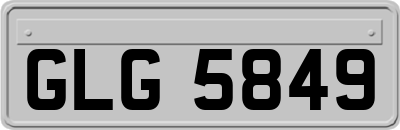 GLG 5849